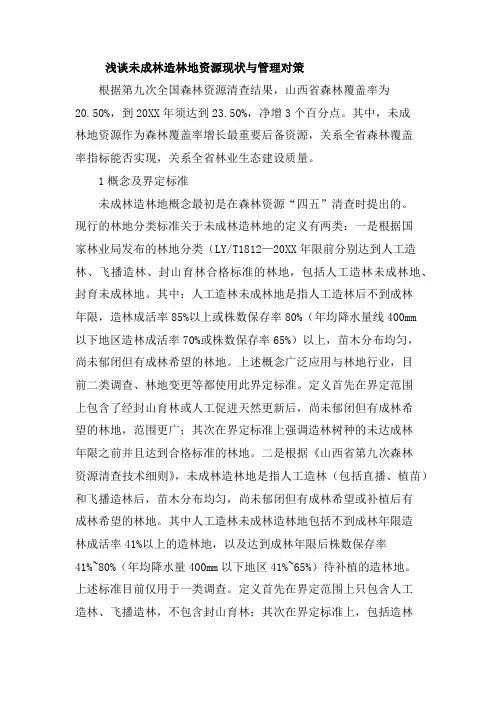 浅谈未成林造林地资源现状与管理对策

根据第九次全国森林资源清查结果，山西省森林覆盖率为20.50%，到20XX年须达到23.50%，净增3个百分点。其中，未成林地资源作为森林覆盖率增长最重要后备资源，关系全省森林覆盖率指标能否实现，关系全省林业生态建设质量。

1概念及界定标准

未成林造林地概念最初是在森林资源“四五”清查时提出的。现行的林地分类标准关于未成林造林地的定义有两类：一是根据国家林业局发布的林地分类（LY/T1812—20XX年限前分别达到人工造林、飞播造林、封山育林合格标准的林地，包括人工造林未成林地、封育未成林地。其中：人工造林未成林地是指人工造林后不到成林年限，造林成活率85%以上或株数保存率80%（年均降水量线400mm以下地区造林成活率70%或株数保存率65%）以上，苗木分布均匀，尚未郁闭但有成林希望的林地。上述概念广泛应用与林地行业，目前二类调查、林地变更等都使用此界定标准。定义首先在界定范围上包含了经封山育林或人工促进天然更新后，尚未郁闭但有成林希望的林地，范围更广；其次在界定标准上强调造林树种的未达成林年限之前并且达到合格标准的林地。二是根据《山西省第九次森林资源清查技术细则》，未成林造林地是指人工造林（包括直播、植苗）和飞播造林后，苗木分布均匀，尚未郁闭但有成林希望或补植后有成林希望的林地。其中人工造林未成林造林地包括不到成林年限造林成活率41%以上的造林地，以及达到成林年限后株数保存率41%~80%（年均降水量400mm以下地区41%~65%）待补植的造林地。上述标准目前仅用于一类调查。定义首先在界定范围上只包含人工造林、飞播造林，不包含封山育林；其次在界定标准上，包括造林